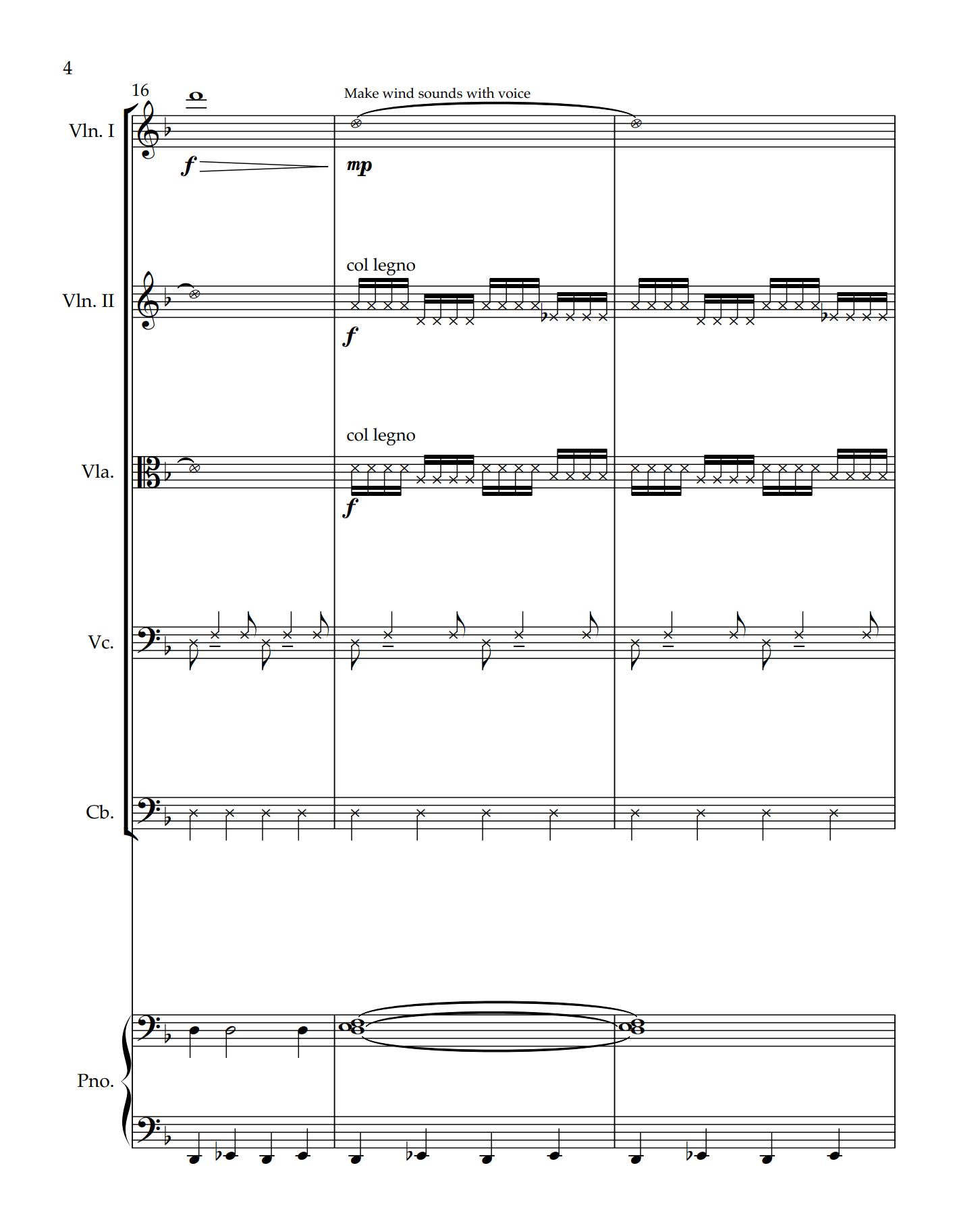 4

16

Make wind sounds with voice

Vln. I

f

mp

col legno

Vln. II

f

col legno

Vla.

f

Vc.

Cb.

Pno.